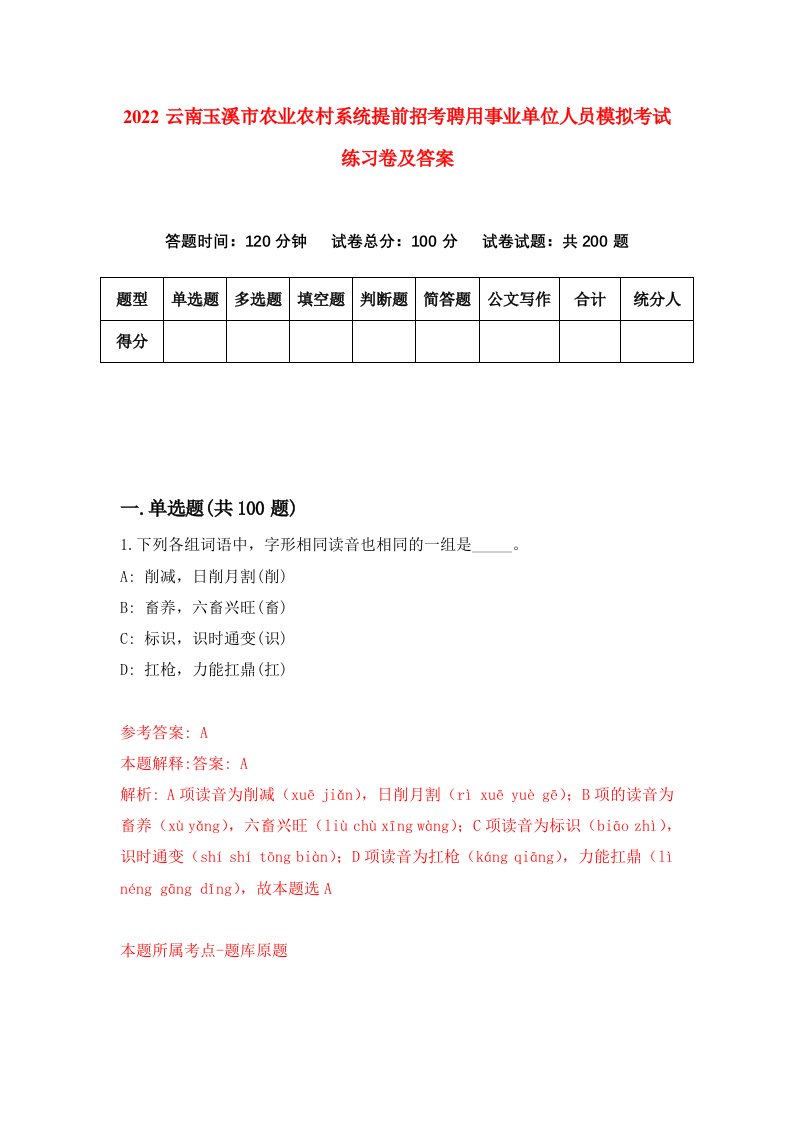 2022 云南玉溪市农业农村系统提前招考聘用事业单位人员模拟考试练习卷及答案

答题时间：120 分钟　试卷总分：100 分　试卷试题：共 200 题

| 题型 | 单选题 | 多选题 | 填空题 | 判断题 | 简答题 | 公文写作 | 合计 | 统分人 |
|---|---|---|---|---|---|---|---|---|
| 得分 | | | | | | | | |

一.单选题(共 100 题)

1.下列各组词语中，字形相同读音也相同的一组是_____。

A: 削减，日削月割(削)

B: 畜养，六畜兴旺(畜)

C: 标识，识时通变(识)

D: 扛枪，力能扛鼎(扛)

参考答案: A

本题解释:答案: A

解析: A 项读音为削减（xuē jiǎn），日削月割（rì xuē yuè gē）；B 项的读音为畜养（xù yǎng），六畜兴旺（liù chù xīng wàng）；C 项读音为标识（biāo zhì），识时通变（shí shí tōng biàn）；D 项读音为扛枪（káng qiāng），力能扛鼎（lì néng gāng dǐng），故本题选 A

本题所属考点-题库原题